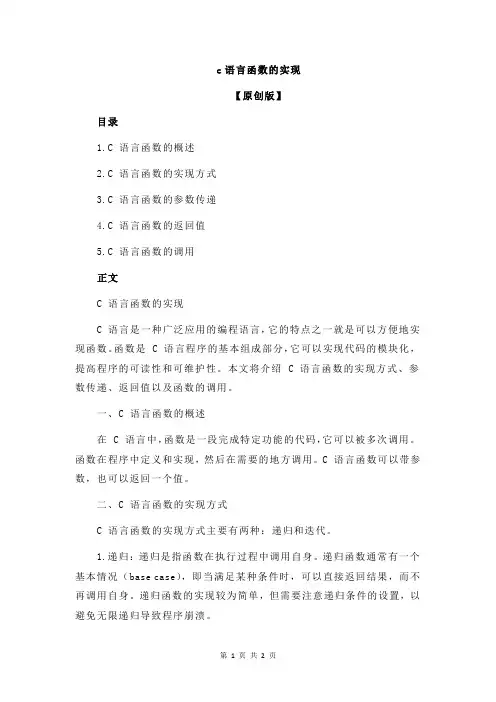 c 语言函数的实现

【原创版】

目录

1.C 语言函数的概述

2.C 语言函数的实现方式

3.C 语言函数的参数传递

4.C 语言函数的返回值

5.C 语言函数的调用

正文

C 语言函数的实现

C 语言是一种广泛应用的编程语言，它的特点之一就是可以方便地实现函数。函数是 C 语言程序的基本组成部分，它可以实现代码的模块化，提高程序的可读性和可维护性。本文将介绍 C 语言函数的实现方式、参数传递、返回值以及函数的调用。

一、C 语言函数的概述

在 C 语言中，函数是一段完成特定功能的代码，它可以被多次调用。函数在程序中定义和实现，然后在需要的地方调用。C 语言函数可以带参数，也可以返回一个值。

二、C 语言函数的实现方式

C 语言函数的实现方式主要有两种：递归和迭代。

1.递归：递归是指函数在执行过程中调用自身。递归函数通常有一个基本情况（base case），即当满足某种条件时，可以直接返回结果，而不再调用自身。递归函数的实现较为简单，但需要注意递归条件的设置，以避免无限递归导致程序崩溃。

第 1 页 共 2 页